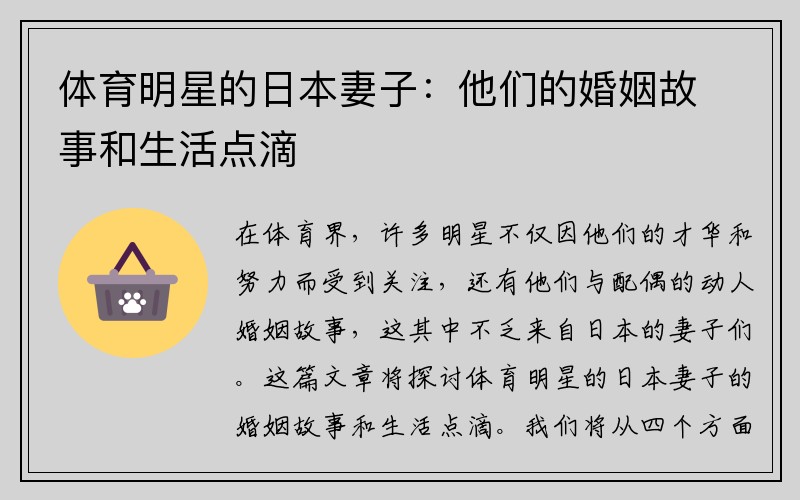 体育明星的日本妻子：他们的婚姻故事和生活点滴

在体育界，许多明星不仅因他们的才华和努力而受到关注，还有他们与配偶的动人婚姻故事，这其中不乏来自日本的妻子们。这篇文章将探讨体育明星的日本妻子的婚姻故事和生活点滴。我们将从四个方面